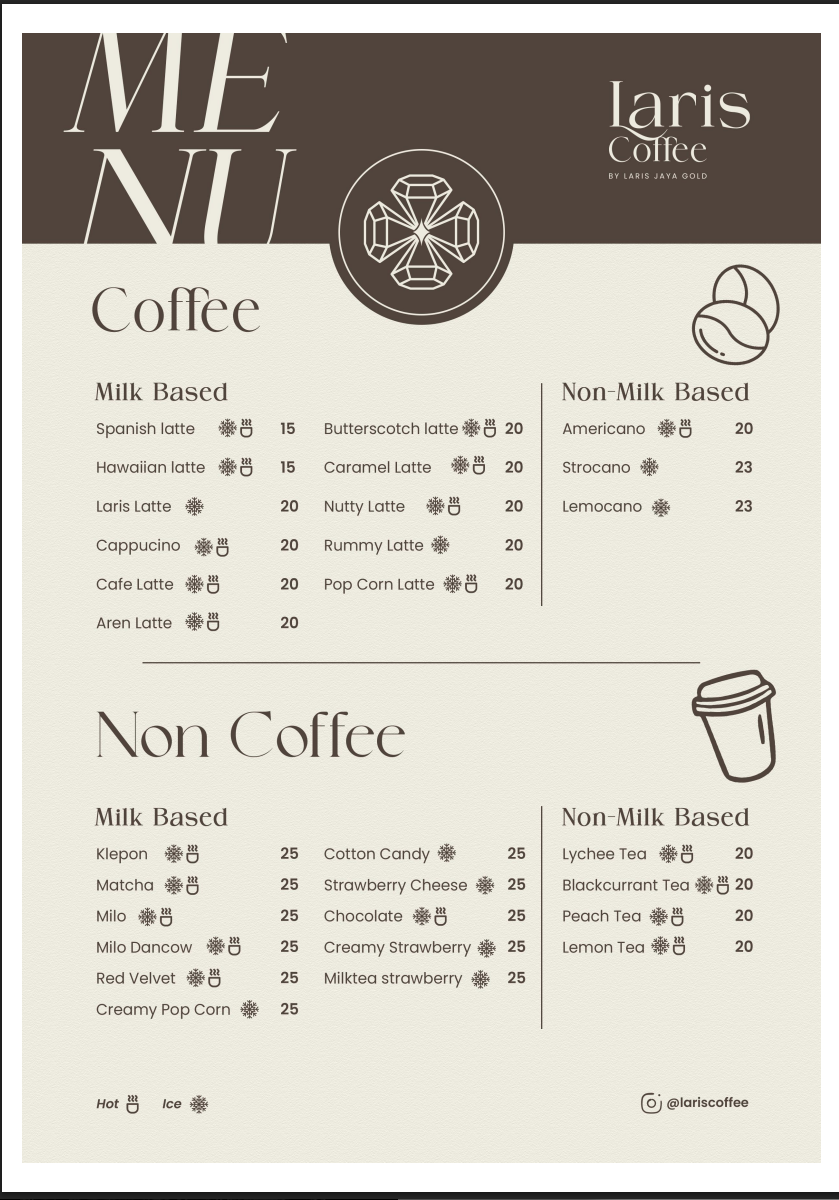 MENU

Laris Coffee
BY LARIS JAYA GOLD

Coffee

Milk Based

Spanish latte 15
Hawaiian latte 15
Laris Latte 20
Cappucino 20
Cafe Latte 20
Aren Latte 20

Butterscotch latte 20
Caramel Latte 20
Nutty Latte 20
Rummy Latte 20
Pop Corn Latte 20

Non-Milk Based

Americano 20
Strocano 23
Lemocano 23

Non Coffee

Milk Based

Klepon 25
Matcha 25
Milo 25
Milo Dancow 25
Red Velvet 25
Creamy Pop Corn 25

Cotton Candy 25
Strawberry Cheese 25
Chocolate 25
Creamy Strawberry 25
Milktea strawberry 25

Non-Milk Based

Lychee Tea 20
Blackcurrant Tea 20
Peach Tea 20
Lemon Tea 20

Hot Ice

@lariscoffee